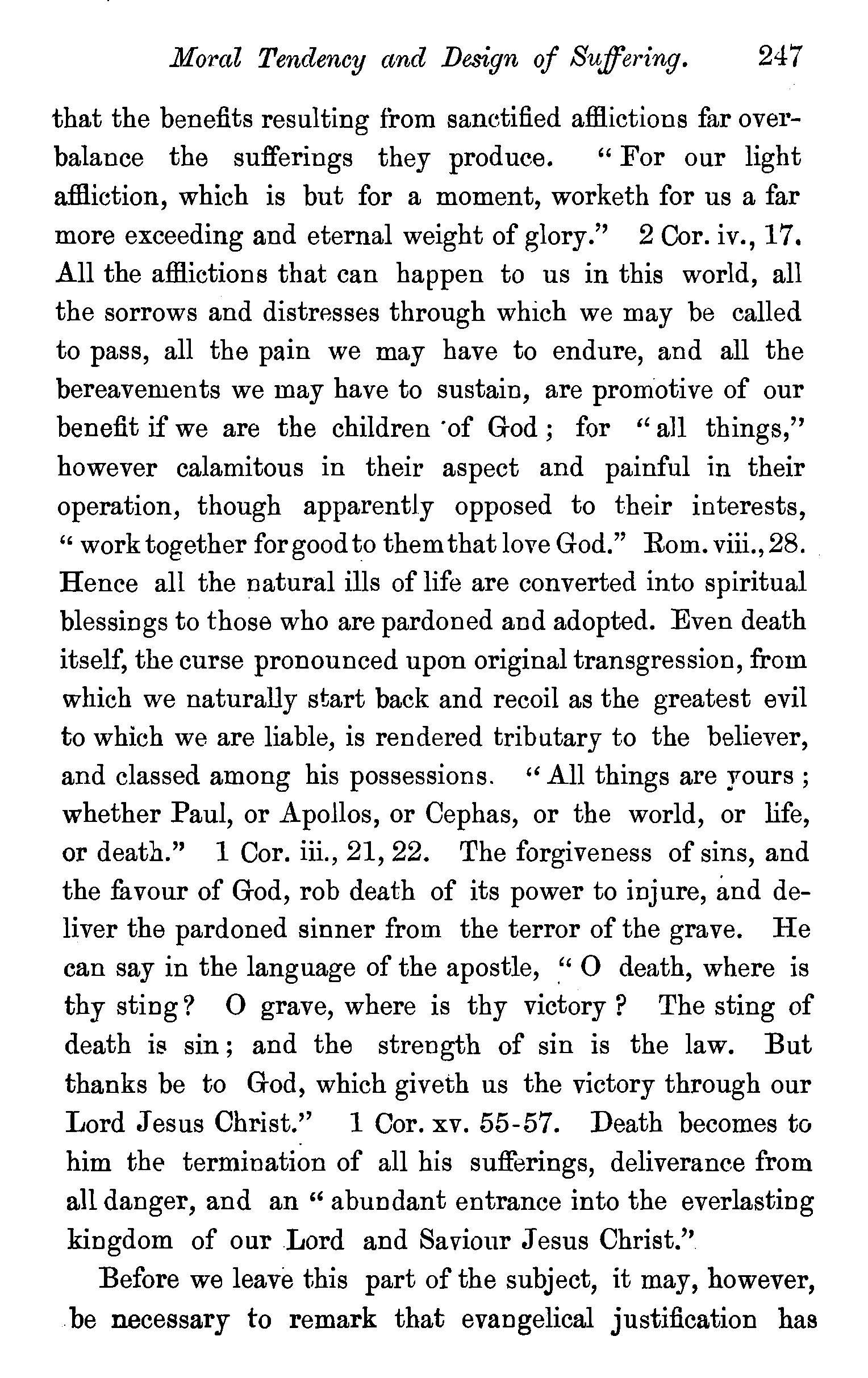 Moral Tendency and Design of Suffering. 247

that the benefits resulting from sanctified afflictions far overbalance the sufferings they produce. "For our light affliction, which is but for a moment, worketh for us a far more exceeding and eternal weight of glory." 2 Cor. iv., 17. All the afflictions that can happen to us in this world, all the sorrows and distresses through which we may be called to pass, all the pain we may have to endure, and all the bereavements we may have to sustain, are promotive of our benefit if we are the children of God; for "all things," however calamitous in their aspect and painful in their operation, though apparently opposed to their interests, "work together for good to them that love God." Rom. viii., 28. Hence all the natural ills of life are converted into spiritual blessings to those who are pardoned and adopted. Even death itself, the curse pronounced upon original transgression, from which we naturally start back and recoil as the greatest evil to which we are liable, is rendered tributary to the believer, and classed among his possessions. "All things are yours; whether Paul, or Apollos, or Cephas, or the world, or life, or death." 1 Cor. iii., 21, 22. The forgiveness of sins, and the favour of God, rob death of its power to injure, and deliver the pardoned sinner from the terror of the grave. He can say in the language of the apostle, "O death, where is thy sting? O grave, where is thy victory? The sting of death is sin; and the strength of sin is the law. But thanks be to God, which giveth us the victory through our Lord Jesus Christ." 1 Cor. xv. 55-57. Death becomes to him the termination of all his sufferings, deliverance from all danger, and an "abundant entrance into the everlasting kingdom of our Lord and Saviour Jesus Christ."

Before we leave this part of the subject, it may, however, be necessary to remark that evangelical justification has